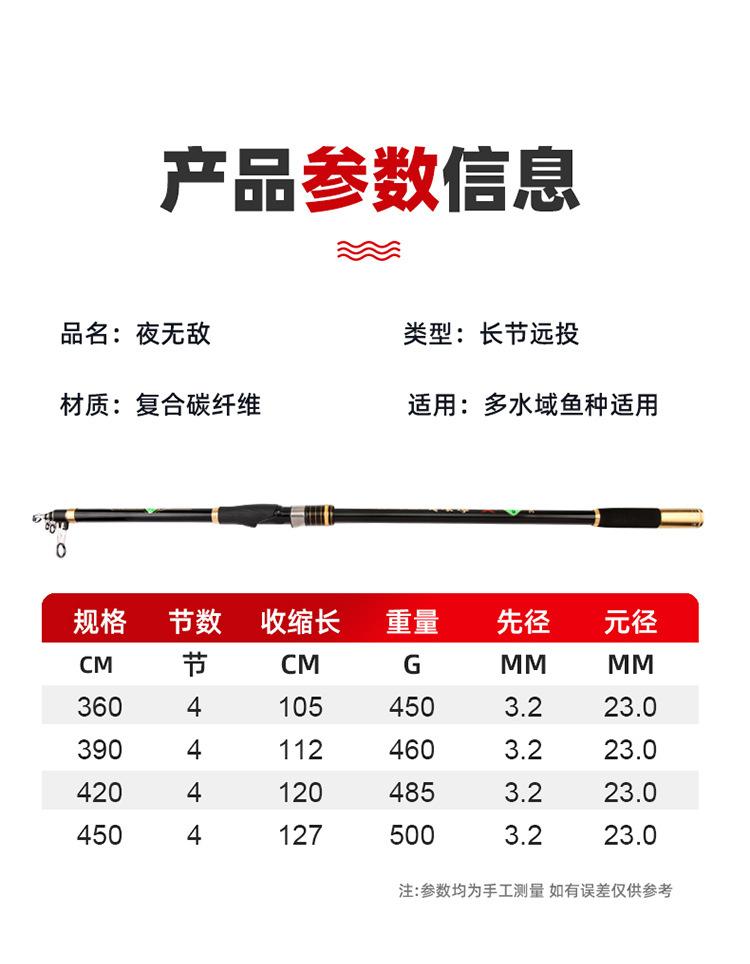 产品参数信息

品名：夜无敌

类型：长节远投

材质：复合碳纤维

适用：多水域鱼种适用

| 规格 | 节数 | 收缩长 | 重量 | 先径 | 元径 |
|---|---|---|---|---|---|
| CM | 节 | CM | G | MM | MM |
| 360 | 4 | 105 | 450 | 3.2 | 23.0 |
| 390 | 4 | 112 | 460 | 3.2 | 23.0 |
| 420 | 4 | 120 | 485 | 3.2 | 23.0 |
| 450 | 4 | 127 | 500 | 3.2 | 23.0 |

注：参数均为手工测量 如有误差仅供参考